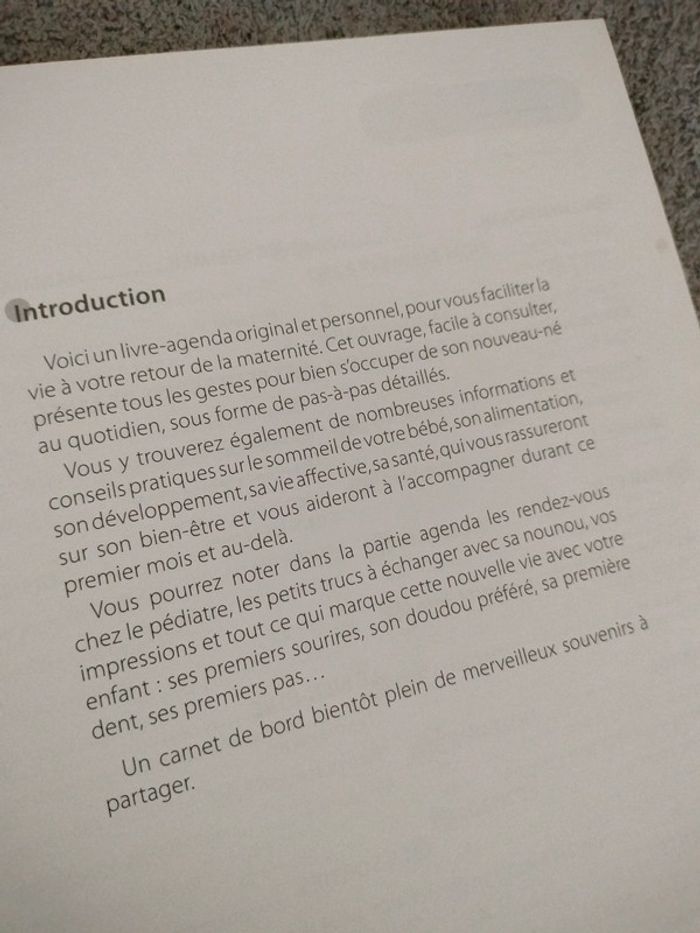 Introduction

Voici un livre-agenda original et personnel, pour vous faciliter la vie à votre retour de la maternité. Cet ouvrage, facile à consulter, présente tous les gestes pour bien s'occuper de son nouveau-né au quotidien, sous forme de pas-à-pas détaillés.

Vous y trouverez également de nombreuses informations et conseils pratiques sur le sommeil de votre bébé, son alimentation, son développement, sa vie affective, sa santé, qui vous rassureront sur son bien-être et vous aideront à l'accompagner durant ce premier mois et au-delà.

Vous pourrez noter dans la partie agenda les rendez-vous chez le pédiatre, les petits trucs à échanger avec sa nounou, vos impressions et tout ce qui marque cette nouvelle vie avec votre enfant : ses premiers sourires, son doudou préféré, sa première dent, ses premiers pas…

Un carnet de bord bientôt plein de merveilleux souvenirs à partager.